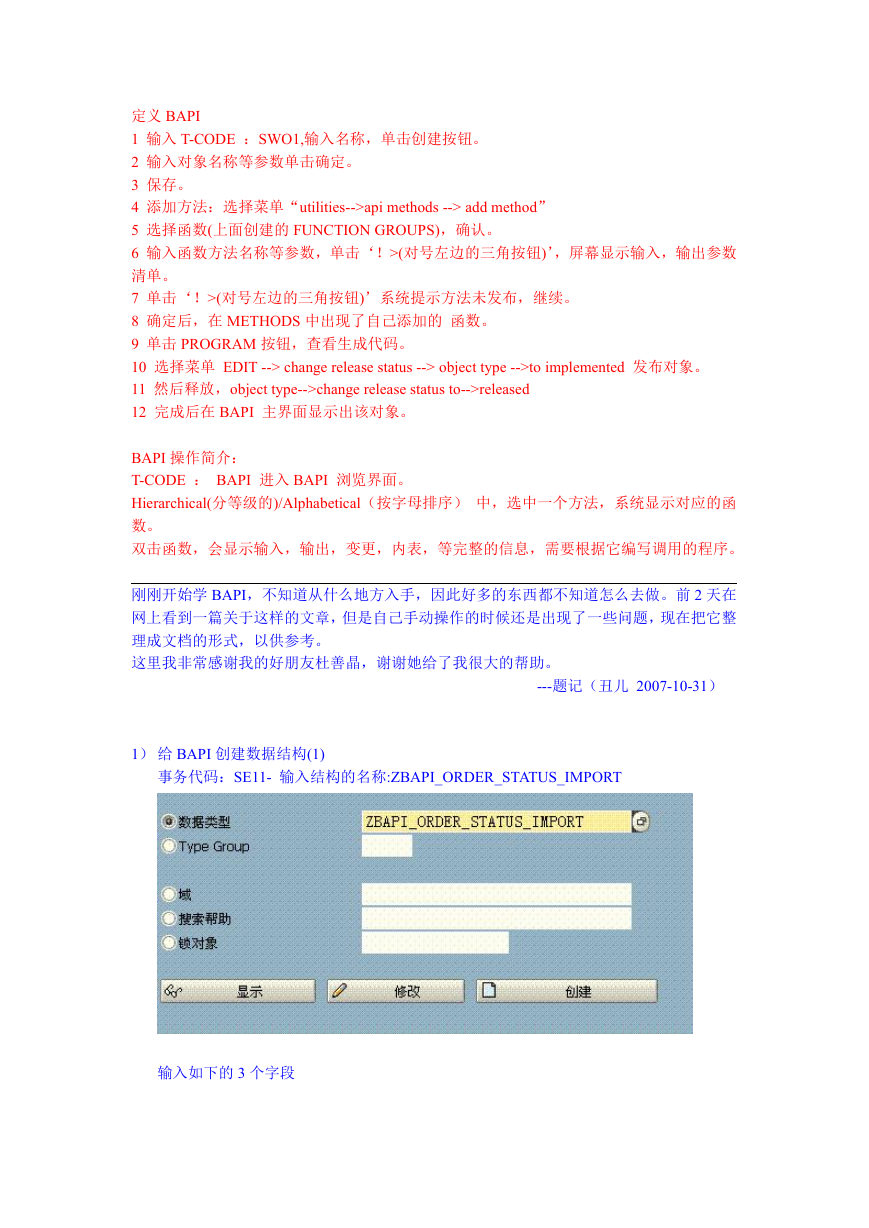 定义 BAPI
1 输入 T-CODE ：SWO1,输入名称，单击创建按钮。
2 输入对象名称等参数单击确定。
3 保存。
4 添加方法：选择菜单“utilities-->api methods --> add method”
5 选择函数(上面创建的 FUNCTION GROUPS)，确认。
6 输入函数方法名称等参数，单击‘！>(对号左边的三角按钮)’，屏幕显示输入，输出参数清单。
7 单击‘！>(对号左边的三角按钮)’系统提示方法未发布，继续。
8 确定后，在 METHODS 中出现了自己添加的 函数。
9 单击 PROGRAM 按钮，查看生成代码。
10 选择菜单 EDIT --> change release status --> object type -->to implemented 发布对象。
11 然后释放，object type-->change release status to-->released
12 完成后在 BAPI 主界面显示出该对象。

BAPI 操作简介：
T-CODE ： BAPI 进入 BAPI 浏览界面。
Hierarchical(分等级的)/Alphabetical（按字母排序） 中，选中一个方法，系统显示对应的函数。
双击函数，会显示输入，输出，变更，内表，等完整的信息，需要根据它编写调用的程序。

刚刚开始学 BAPI，不知道从什么地方入手，因此好多的东西都不知道怎么去做。前 2 天在网上看到一篇关于这样的文章，但是自己手动操作的时候还是出现了一些问题，现在把它整理成文档的形式，以供参考。
这里我非常感谢我的好朋友杜善晶，谢谢她给了我很大的帮助。
---题记（丑儿 2007-10-31）

1） 给 BAPI 创建数据结构(1)
事务代码：SE11- 输入结构的名称:ZBAPI_ORDER_STATUS_IMPORT

数据类型 ZBAPI_ORDER_STATUS_IMPORT
Type Group
域
搜索帮助
锁对象
显示 修改 创建

输入如下的 3 个字段